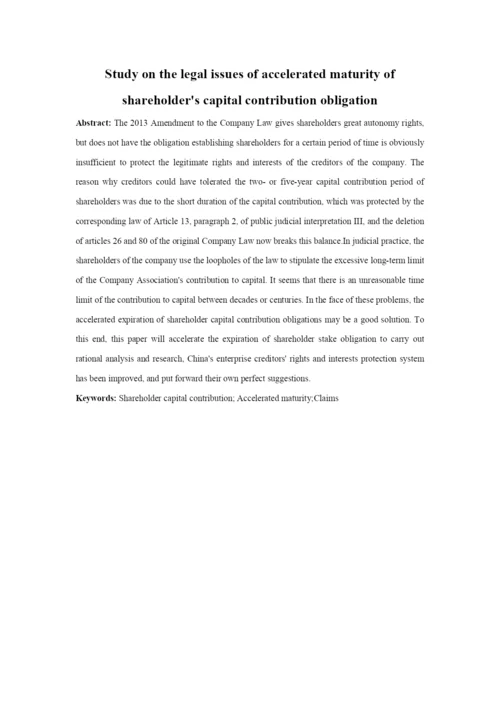 Study on the legal issues of accelerated maturity of shareholder's capital contribution obligation

Abstract: The 2013 Amendment to the Company Law gives shareholders great autonomy rights, but does not have the obligation establishing shareholders for a certain period of time is obviously insufficient to protect the legitimate rights and interests of the creditors of the company. The reason why creditors could have tolerated the two- or five-year capital contribution period of shareholders was due to the short duration of the capital contribution, which was protected by the corresponding law of Article 13, paragraph 2, of public judicial interpretation III, and the deletion of articles 26 and 80 of the original Company Law now breaks this balance.In judicial practice, the shareholders of the company use the loopholes of the law to stipulate the excessive long-term limit of the Company Association's contribution to capital. It seems that there is an unreasonable time limit of the contribution to capital between decades or centuries. In the face of these problems, the accelerated expiration of shareholder capital contribution obligations may be a good solution. To this end, this paper will accelerate the expiration of shareholder stake obligation to carry out rational analysis and research, China's enterprise creditors' rights and interests protection system has been improved, and put forward their own perfect suggestions.

Keywords: Shareholder capital contribution; Accelerated maturity;Claims